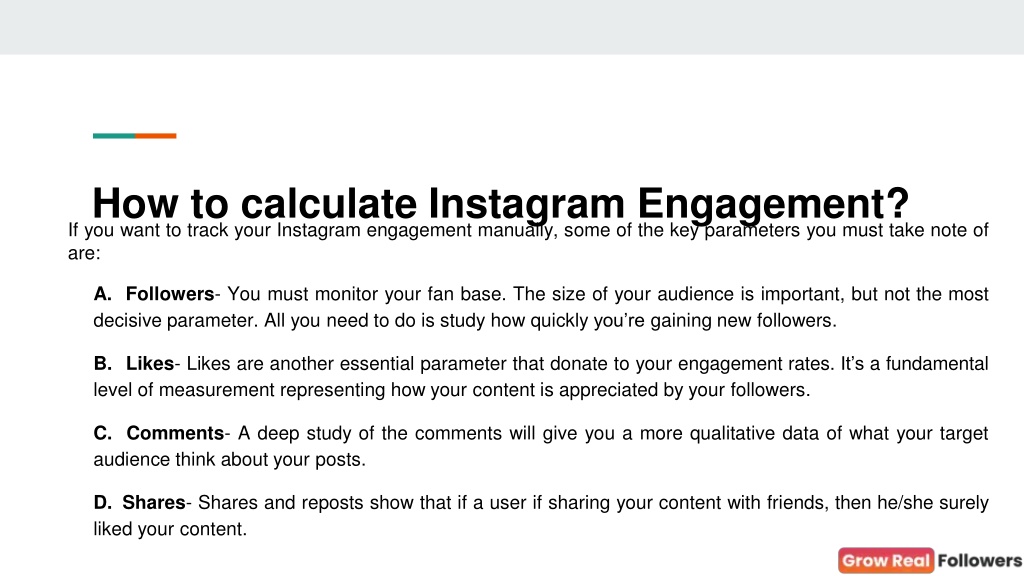 How to calculate Instagram Engagement?

If you want to track your Instagram engagement manually, some of the key parameters you must take note of are:

A. Followers- You must monitor your fan base. The size of your audience is important, but not the most decisive parameter. All you need to do is study how quickly you're gaining new followers.

B. Likes- Likes are another essential parameter that donate to your engagement rates. It's a fundamental level of measurement representing how your content is appreciated by your followers.

C. Comments- A deep study of the comments will give you a more qualitative data of what your target audience think about your posts.

D. Shares- Shares and reposts show that if a user if sharing your content with friends, then he/she surely liked your content.

Grow Real Followers